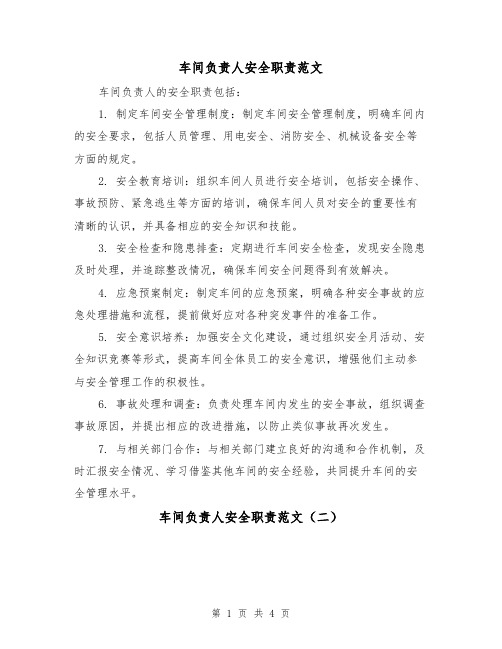 车间负责人安全职责范文

车间负责人的安全职责包括：

1. 制定车间安全管理制度：制定车间安全管理制度，明确车间内的安全要求，包括人员管理、用电安全、消防安全、机械设备安全等方面的规定。

2. 安全教育培训：组织车间人员进行安全培训，包括安全操作、事故预防、紧急逃生等方面的培训，确保车间人员对安全的重要性有清晰的认识，并具备相应的安全知识和技能。

3. 安全检查和隐患排查：定期进行车间安全检查，发现安全隐患及时处理，并追踪整改情况，确保车间安全问题得到有效解决。

4. 应急预案制定：制定车间的应急预案，明确各种安全事故的应急处理措施和流程，提前做好应对各种突发事件的准备工作。

5. 安全意识培养：加强安全文化建设，通过组织安全月活动、安全知识竞赛等形式，提高车间全体员工的安全意识，增强他们主动参与安全管理工作的积极性。

6. 事故处理和调查：负责处理车间内发生的安全事故，组织调查事故原因，并提出相应的改进措施，以防止类似事故再次发生。

7. 与相关部门合作：与相关部门建立良好的沟通和合作机制，及时汇报安全情况、学习借鉴其他车间的安全经验，共同提升车间的安全管理水平。

车间负责人安全职责范文（二）

第 1 页 共 4 页